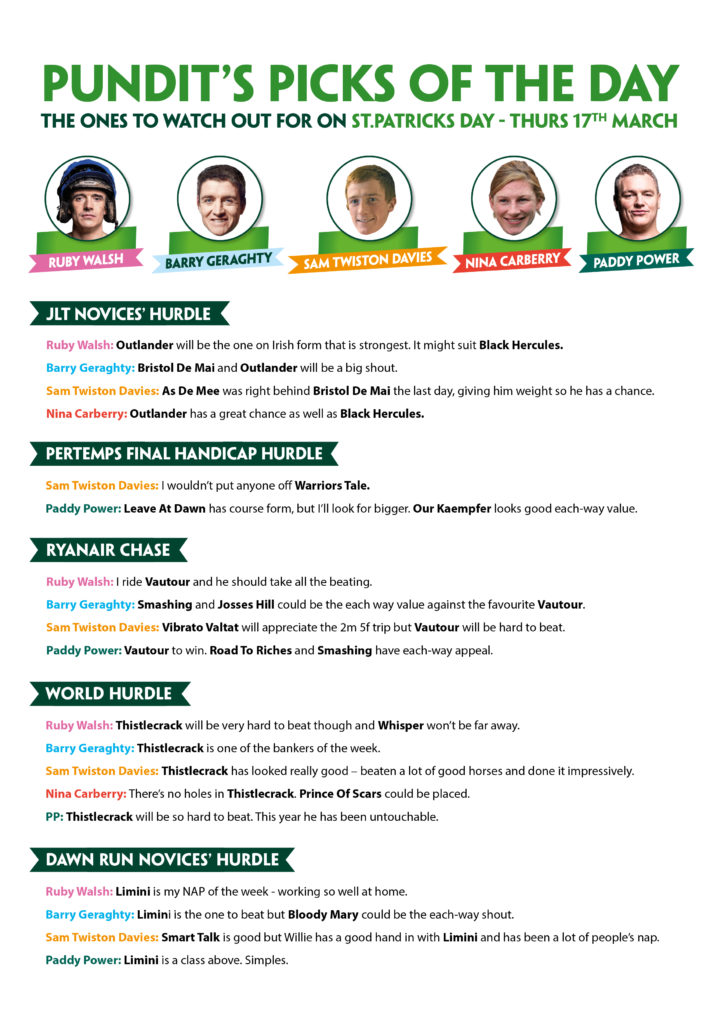 PUNDIT'S PICKS OF THE DAY

THE ONES TO WATCH OUT FOR ON ST.PATRICKS DAY - THURS 17TH MARCH

RUBY WALSH
BARRY GERAGHTY
SAM TWISTON DAVIES
NINA CARBERRY
PADDY POWER

JLT NOVICES' HURDLE

Ruby Walsh: Outlander will be the one on Irish form that is strongest. It might suit Black Hercules.

Barry Geraghty: Bristol De Mai and Outlander will be a big shout.

Sam Twiston Davies: As De Mee was right behind Bristol De Mai the last day, giving him weight so he has a chance.

Nina Carberry: Outlander has a great chance as well as Black Hercules.

PERTEMPS FINAL HANDICAP HURDLE

Sam Twiston Davies: I wouldn't put anyone off Warriors Tale.

Paddy Power: Leave At Dawn has course form, but I'll look for bigger. Our Kaempfer looks good each-way value.

RYANAIR CHASE

Ruby Walsh: I ride Vautour and he should take all the beating.

Barry Geraghty: Smashing and Josses Hill could be the each way value against the favourite Vautour.

Sam Twiston Davies: Vibrato Valtat will appreciate the 2m 5f trip but Vautour will be hard to beat.

Paddy Power: Vautour to win. Road To Riches and Smashing have each-way appeal.

WORLD HURDLE

Ruby Walsh: Thistlecrack will be very hard to beat though and Whisper won't be far away.

Barry Geraghty: Thistlecrack is one of the bankers of the week.

Sam Twiston Davies: Thistlecrack has looked really good – beaten a lot of good horses and done it impressively.

Nina Carberry: There's no holes in Thistlecrack. Prince Of Scars could be placed.

PP: Thistlecrack will be so hard to beat. This year he has been untouchable.

DAWN RUN NOVICES' HURDLE

Ruby Walsh: Limini is my NAP of the week - working so well at home.

Barry Geraghty: Limini is the one to beat but Bloody Mary could be the each-way shout.

Sam Twiston Davies: Smart Talk is good but Willie has a good hand in with Limini and has been a lot of people's nap.

Paddy Power: Limini is a class above. Simples.